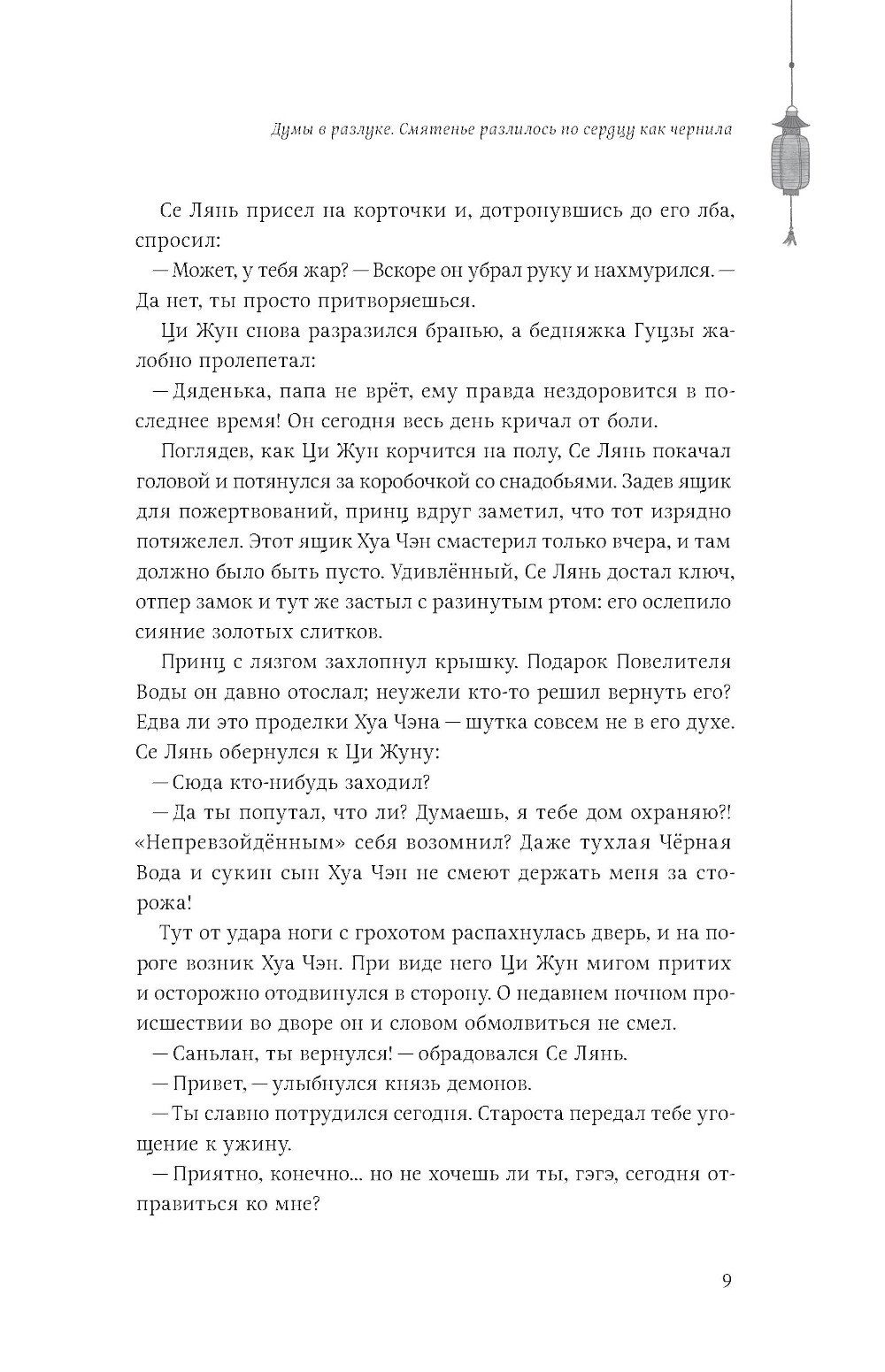 Думы в разлуке. Смятенье разлилось по сердцу как чернила

Се Лянь присел на корточки и, дотронувшись до его лба, спросил:

— Может, у тебя жар? — Вскоре он убрал руку и нахмурился. — Да нет, ты просто притворяешься.

Ци Жун снова разразился бранью, а бедняжка Гуцзы жалобно пролепетал:

— Дяденька, папа не врёт, ему правда нездоровится в последнее время! Он сегодня весь день кричал от боли.

Поглядев, как Ци Жун корчится на полу, Се Лянь покачал головой и потянулся за коробочкой со снадобьями. Задев ящик для пожертвований, принц вдруг заметил, что тот изрядно потяжелел. Этот ящик Хуа Чэн смастерил только вчера, и там должно было быть пусто. Удивлённый, Се Лянь достал ключ, отпер замок и тут же застыл с разинутым ртом: его ослепило сияние золотых слитков.

Принц с лязгом захлопнул крышку. Подарок Повелителя Воды он давно отослал; неужели кто-то решил вернуть его? Едва ли это проделки Хуа Чэна — шутка совсем не в его духе. Се Лянь обернулся к Ци Жуну:

— Сюда кто-нибудь заходил?

— Да ты попутал, что ли? Думаешь, я тебе дом охраняю?! «Непревзойдённым» себя возомнил? Даже тухлая Чёрная Вода и сукин сын Хуа Чэн не смеют держать меня за сторожа!

Тут от удара ноги с грохотом распахнулась дверь, и на пороге возник Хуа Чэн. При виде него Ци Жун мигом притих и осторожно отодвинулся в сторону. О недавнем ночном происшествии во дворе он и словом обмолвиться не смел.

— Саньлан, ты вернулся! — обрадовался Се Лянь.

— Привет, — улыбнулся князь демонов.

— Ты славно потрудился сегодня. Староста передал тебе угощение к ужину.

— Приятно, конечно... но не хочешь ли ты, гэгэ, сегодня отправиться ко мне?

9